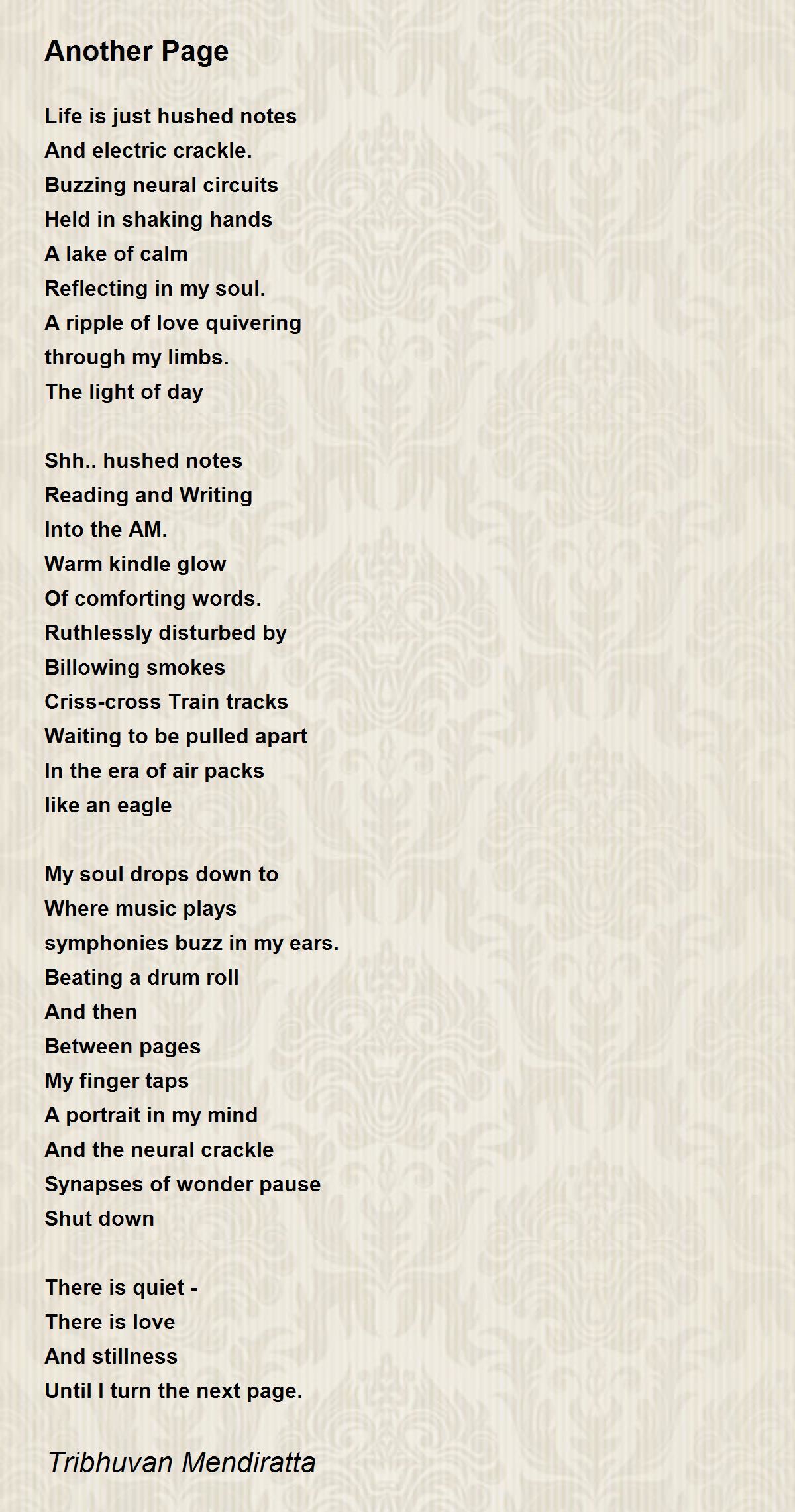 Another Page

Life is just hushed notes
And electric crackle.
Buzzing neural circuits
Held in shaking hands
A lake of calm
Reflecting in my soul.
A ripple of love quivering
through my limbs.
The light of day

Shh.. hushed notes
Reading and Writing
Into the AM.
Warm kindle glow
Of comforting words.
Ruthlessly disturbed by
Billowing smokes
Criss-cross Train tracks
Waiting to be pulled apart
In the era of air packs
like an eagle

My soul drops down to
Where music plays
symphonies buzz in my ears.
Beating a drum roll
And then
Between pages
My finger taps
A portrait in my mind
And the neural crackle
Synapses of wonder pause
Shut down

There is quiet -
There is love
And stillness
Until I turn the next page.

Tribhuvan Mendiratta